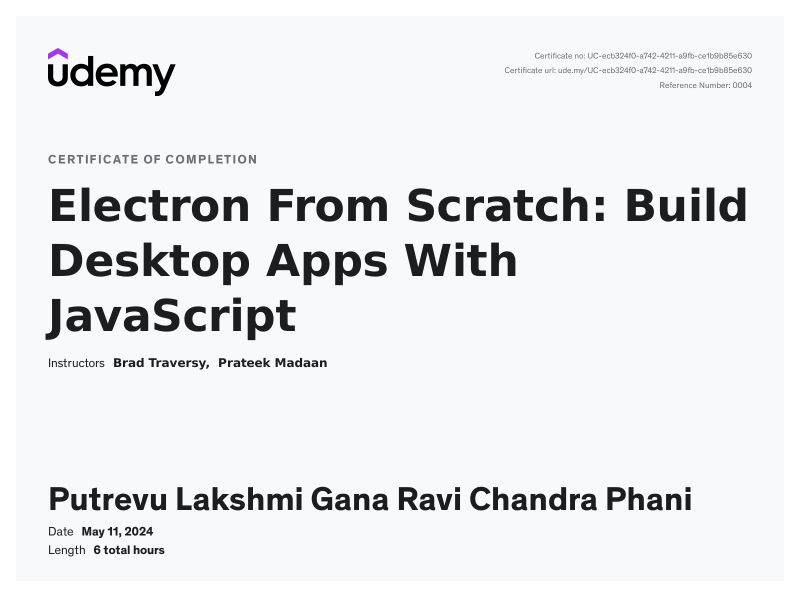 udemy

Certificate no: UC-ecb324f0-a742-4211-a9fb-ce1b9b85e630
Certificate url: ude.my/UC-ecb324f0-a742-4211-a9fb-ce1b9b85e630
Reference Number: 0004

CERTIFICATE OF COMPLETION

Electron From Scratch: Build Desktop Apps With JavaScript

Instructors Brad Traversy, Prateek Madaan

Putrevu Lakshmi Gana Ravi Chandra Phani

Date May 11, 2024
Length 6 total hours